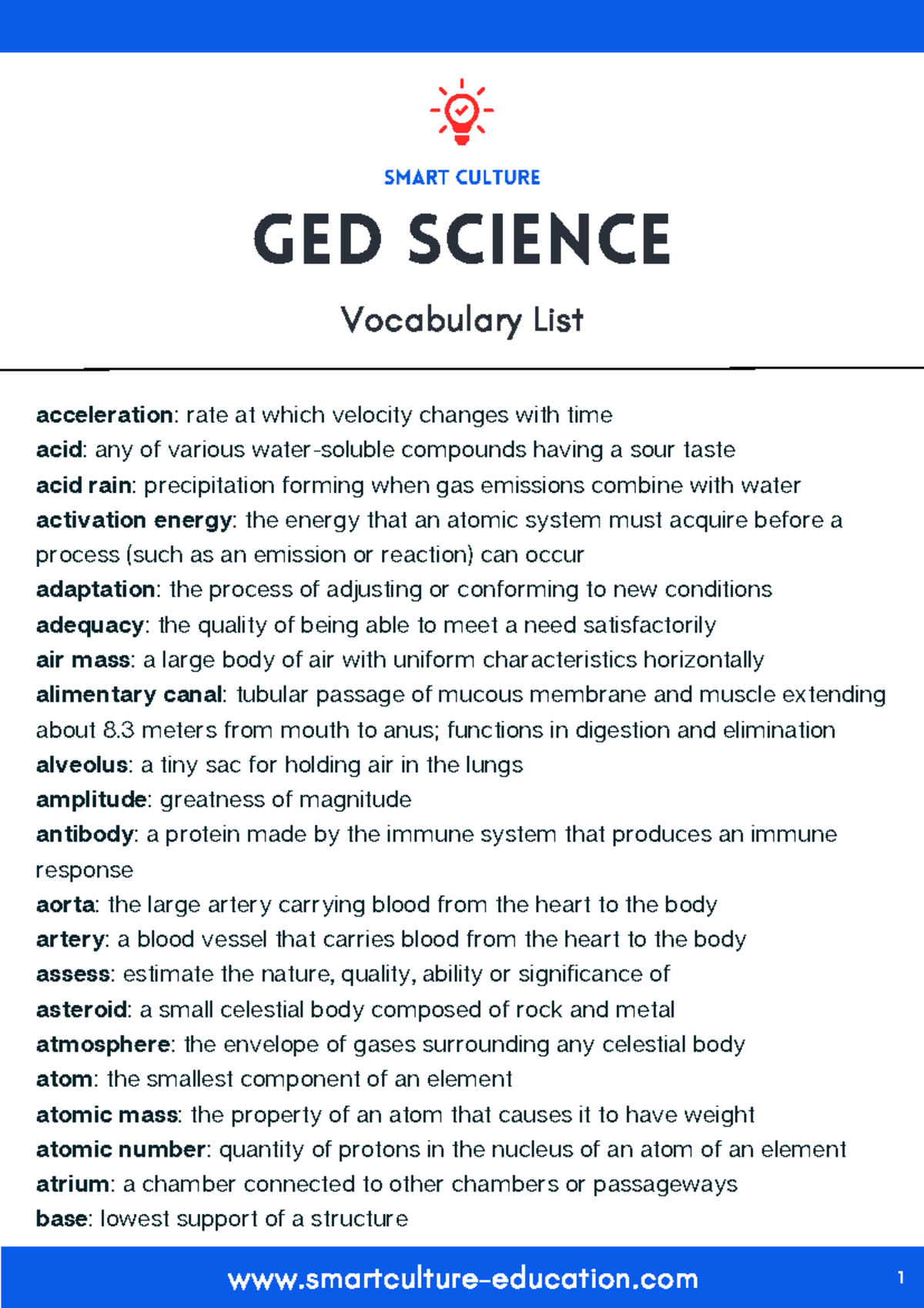 SMART CULTURE

GED SCIENCE

Vocabulary List

acceleration: rate at which velocity changes with time
acid: any of various water-soluble compounds having a sour taste
acid rain: precipitation forming when gas emissions combine with water
activation energy: the energy that an atomic system must acquire before a process (such as an emission or reaction) can occur
adaptation: the process of adjusting or conforming to new conditions
adequacy: the quality of being able to meet a need satisfactorily
air mass: a large body of air with uniform characteristics horizontally
alimentary canal: tubular passage of mucous membrane and muscle extending about 8.3 meters from mouth to anus; functions in digestion and elimination
alveolus: a tiny sac for holding air in the lungs
amplitude: greatness of magnitude
antibody: a protein made by the immune system that produces an immune response
aorta: the large artery carrying blood from the heart to the body
artery: a blood vessel that carries blood from the heart to the body
assess: estimate the nature, quality, ability or significance of
asteroid: a small celestial body composed of rock and metal
atmosphere: the envelope of gases surrounding any celestial body
atom: the smallest component of an element
atomic mass: the property of an atom that causes it to have weight
atomic number: quantity of protons in the nucleus of an atom of an element
atrium: a chamber connected to other chambers or passageways
base: lowest support of a structure

www.smartculture-education.com

1